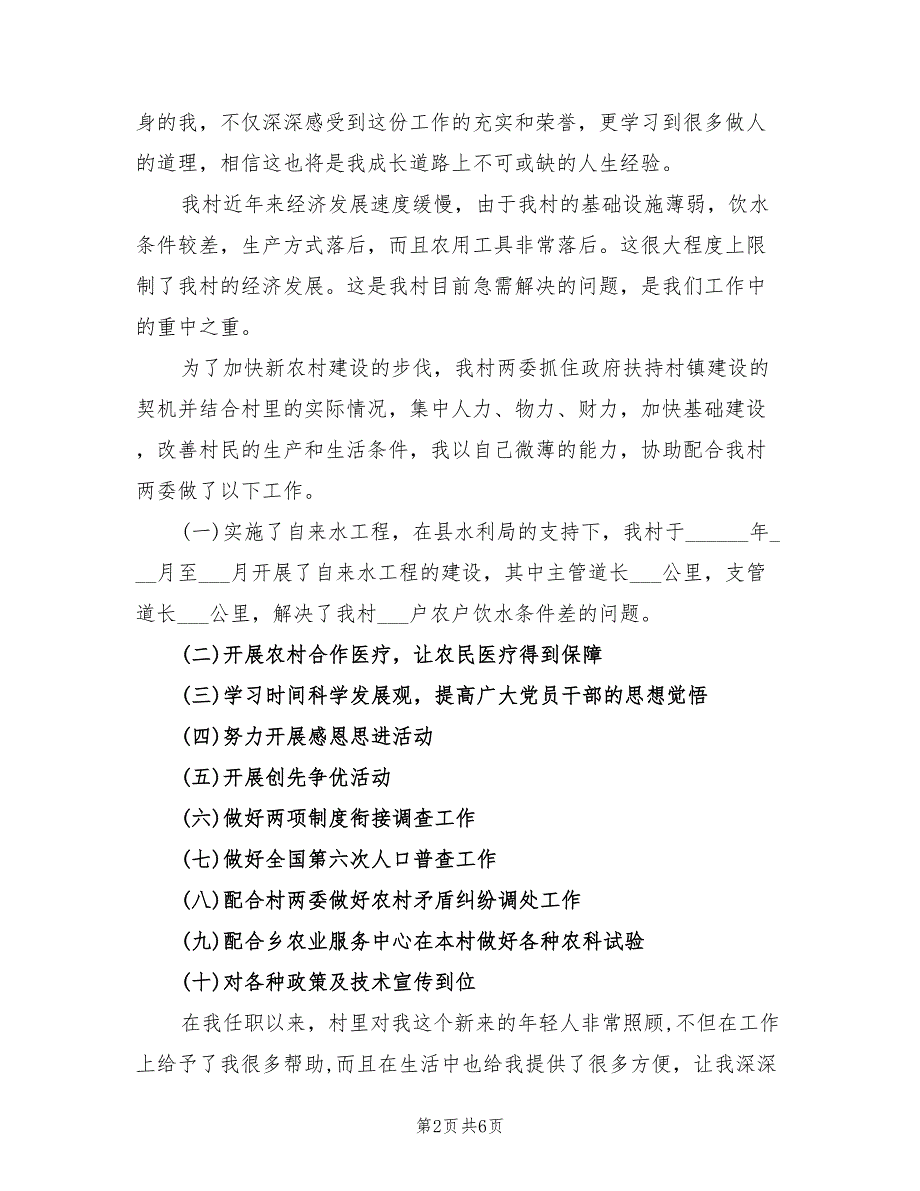 身的我，不仅深深感受到这份工作的充实和荣誉，更学习到很多做人的道理，相信这也将是我成长道路上不可或缺的人生经验。

我村近年来经济发展速度缓慢，由于我村的基础设施薄弱，饮水条件较差，生产方式落后，而且农用工具非常落后。这很大程度上限制了我村的经济发展。这是我村目前急需解决的问题，是我们工作中的重中之重。

为了加快新农村建设的步伐，我村两委抓住政府扶持村镇建设的契机并结合村里的实际情况，集中人力、物力、财力，加快基础建设，改善村民的生产和生活条件，我以自己微薄的能力，协助配合我村两委做了以下工作。

(一)实施了自来水工程，在县水利局的支持下，我村于______年___月至___月开展了自来水工程的建设，其中主管道长___公里，支管道长___公里，解决了我村___户农户饮水条件差的问题。

(二)开展农村合作医疗，让农民医疗得到保障

(三)学习时间科学发展观，提高广大党员干部的思想觉悟

(四)努力开展感恩思进活动

(五)开展创先争优活动

(六)做好两项制度衔接调查工作

(七)做好全国第六次人口普查工作

(八)配合村两委做好农村矛盾纠纷调处工作

(九)配合乡农业服务中心在本村做好各种农科试验

(十)对各种政策及技术宣传到位

在我任职以来，村里对我这个新来的年轻人非常照顾,不但在工作上给予了我很多帮助,而且在生活中也给我提供了很多方便，让我深深

第2页 共6页